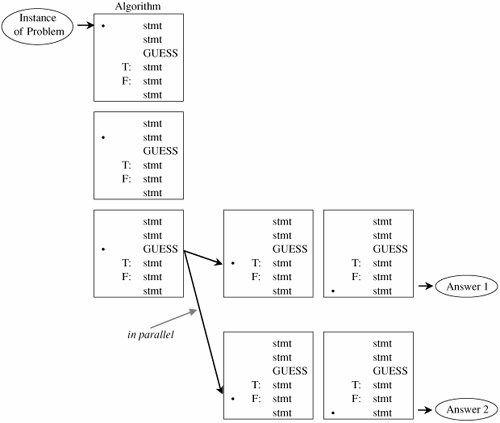 Instance of Problem

Algorithm

•
stmt
stmt
GUESS
T: stmt
F: stmt
stmt

stmt
•
stmt
GUESS
T: stmt
F: stmt
stmt

stmt
stmt
• GUESS
T: stmt
F: stmt
stmt

stmt
stmt
GUESS
• T: stmt
F: stmt
stmt

stmt
stmt
GUESS
T: stmt
F: stmt
• stmt

Answer 1

in parallel

stmt
stmt
GUESS
T: stmt
• F: stmt
stmt

stmt
stmt
GUESS
T: stmt
F: stmt
• stmt

Answer 2